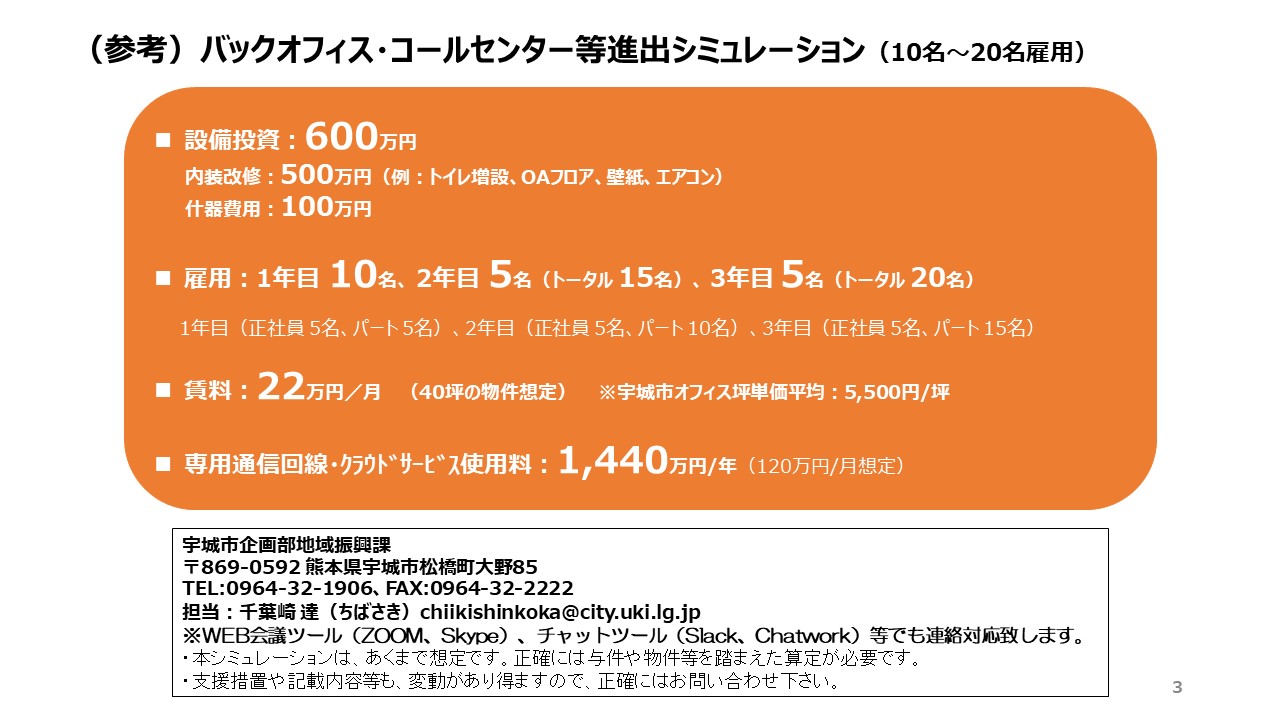 （参考）バックオフィス･コールセンター等進出シミュレーション（10名～20名雇用）

■ 設備投資：600万円
内装改修：500万円（例：トイレ増設、OAフロア、壁紙、エアコン）
什器費用：100万円

■ 雇用：1年目 10名、2年目 5名（トータル 15名）、3年目 5名（トータル 20名）
1年目（正社員 5名、パート5名）、2年目（正社員 5名、パート10名）、3年目（正社員 5名、パート15名）

■ 賃料：22万円／月 （40坪の物件想定） ※宇城市オフィス坪単価平均：5,500円/坪

■ 専用通信回線･ｸﾗｳﾄﾞｻｰﾋﾞｽ使用料：1,440万円/年（120万円/月想定）

宇城市企画部地域振興課
〒869-0592 熊本県宇城市松橋町大野85
TEL:0964-32-1906、FAX:0964-32-2222
担当：千葉崎 達（ちばさき）chiikishinkoka@city.uki.lg.jp
※WEB会議ツール（ZOOM、Skype）、チャットツール（Slack、Chatwork）等でも連絡対応致します。
・本シミュレーションは、あくまで想定です。正確には与件や物件等を踏まえた算定が必要です。
・支援措置や記載内容等も、変動があり得ますので、正確にはお問い合わせ下さい。

3